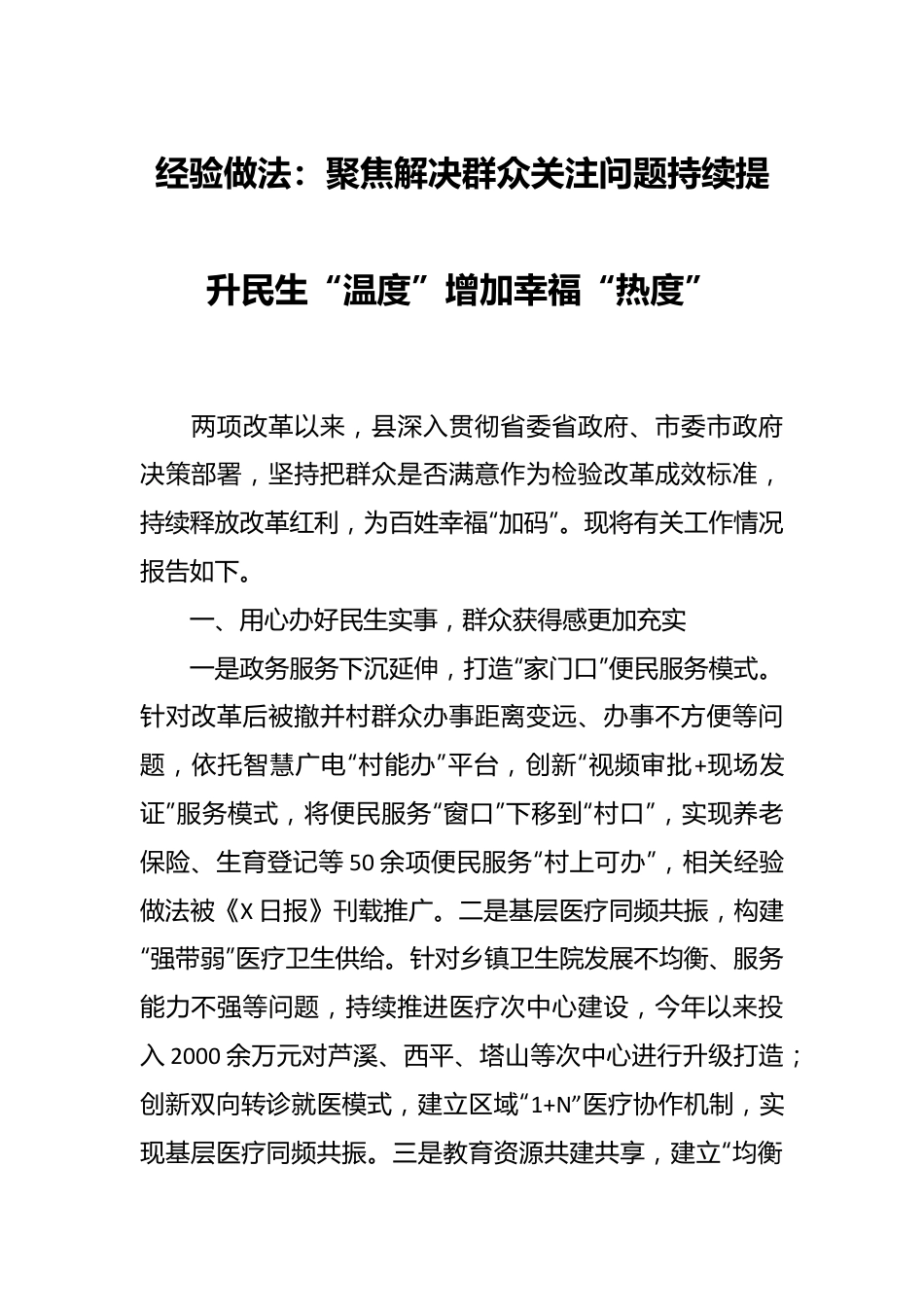 经验做法：聚焦解决群众关注问题持续提升民生“温度”增加幸福“热度”

两项改革以来，县深入贯彻省委省政府、市委市政府决策部署，坚持把群众是否满意作为检验改革成效标准，持续释放改革红利，为百姓幸福“加码”。现将有关工作情况报告如下。

一、用心办好民生实事，群众获得感更加充实

一是政务服务下沉延伸，打造“家门口”便民服务模式。针对改革后被撤并村群众办事距离变远、办事不方便等问题，依托智慧广电“村能办”平台，创新“视频审批+现场发证”服务模式，将便民服务“窗口”下移到“村口”，实现养老保险、生育登记等50余项便民服务“村上可办”，相关经验做法被《X日报》刊载推广。二是基层医疗同频共振，构建“强带弱”医疗卫生供给。针对乡镇卫生院发展不均衡、服务能力不强等问题，持续推进医疗次中心建设，今年以来投入2000余万元对芦溪、西平、塔山等次中心进行升级打造；创新双向转诊就医模式，建立区域“1+N”医疗协作机制，实现基层医疗同频共振。三是教育资源共建共享，建立“均衡